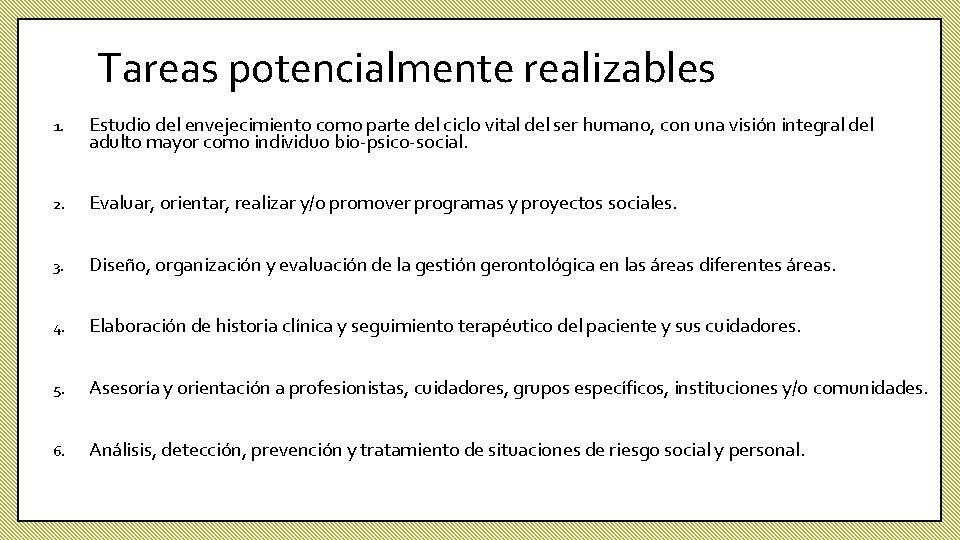 Tareas potencialmente realizables

1. Estudio del envejecimiento como parte del ciclo vital del ser humano, con una visión integral del adulto mayor como individuo bio-psico-social.

2. Evaluar, orientar, realizar y/o promover programas y proyectos sociales.

3. Diseño, organización y evaluación de la gestión gerontológica en las áreas diferentes áreas.

4. Elaboración de historia clínica y seguimiento terapéutico del paciente y sus cuidadores.

5. Asesoría y orientación a profesionistas, cuidadores, grupos específicos, instituciones y/o comunidades.

6. Análisis, detección, prevención y tratamiento de situaciones de riesgo social y personal.